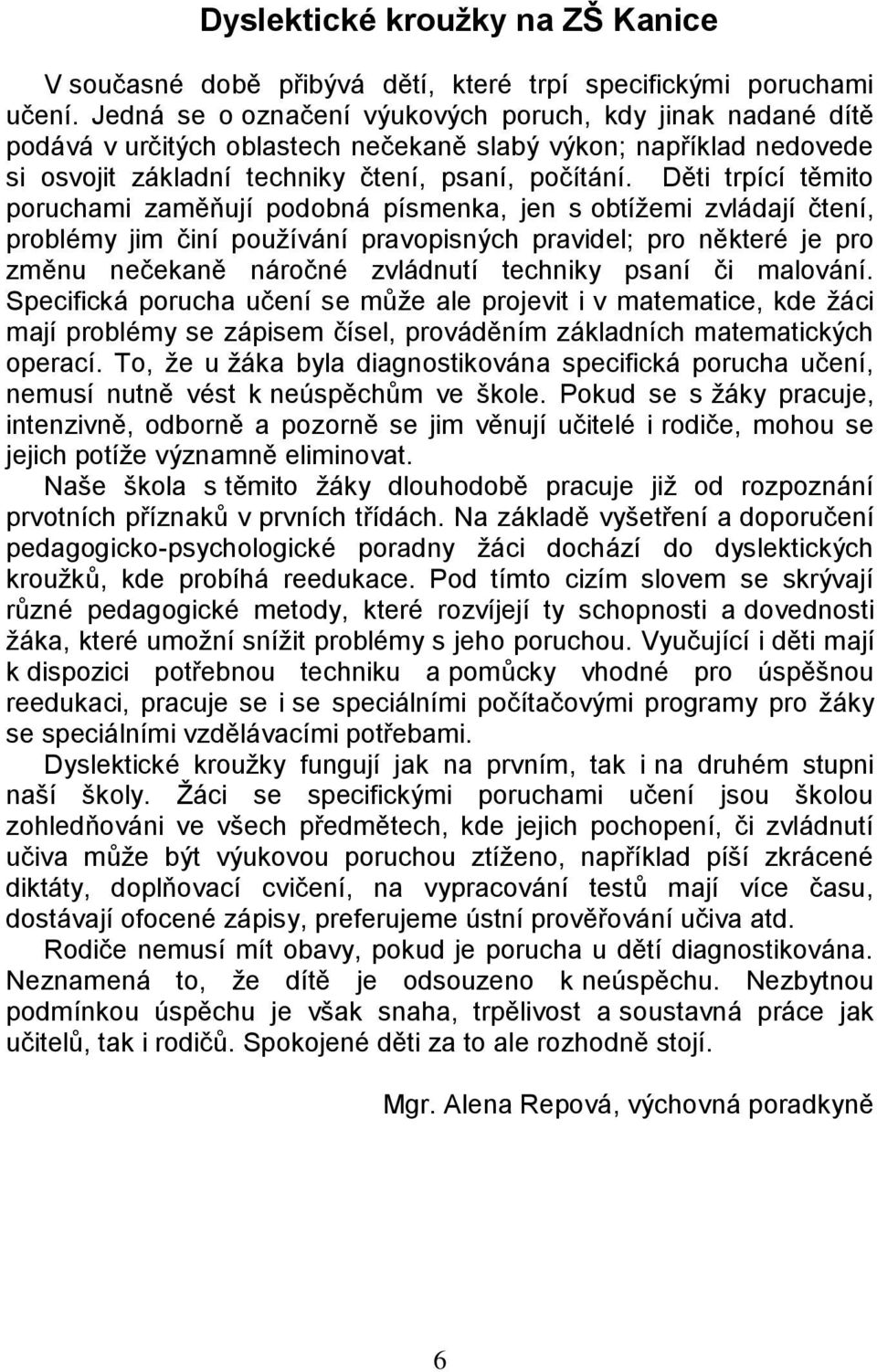 Dyslektické kroužky na ZŠ Kanice

V současné době přibývá dětí, které trpí specifickými poruchami učení. Jedná se o označení výukových poruch, kdy jinak nadané dítě podává v určitých oblastech nečekaně slabý výkon; například nedovede si osvojit základní techniky čtení, psaní, počítání. Děti trpící těmito poruchami zaměňují podobná písmenka, jen s obtížemi zvládají čtení, problémy jim činí používání pravopisných pravidel; pro některé je pro změnu nečekaně náročné zvládnutí techniky psaní či malování. Specifická porucha učení se může ale projevit i v matematice, kde žáci mají problémy se zápisem čísel, prováděním základních matematických operací. To, že u žáka byla diagnostikována specifická porucha učení, nemusí nutně vést k neúspěchům ve škole. Pokud se s žáky pracuje, intenzivně, odborně a pozorně se jim věnují učitelé i rodiče, mohou se jejich potíže významně eliminovat.

Naše škola s těmito žáky dlouhodobě pracuje již od rozpoznání prvotních příznaků v prvních třídách. Na základě vyšetření a doporučení pedagogicko-psychologické poradny žáci dochází do dyslektických kroužků, kde probíhá reedukace. Pod tímto cizím slovem se skrývají různé pedagogické metody, které rozvíjejí ty schopnosti a dovednosti žáka, které umožní snížit problémy s jeho poruchou. Vyučující i děti mají k dispozici potřebnou techniku a pomůcky vhodné pro úspěšnou reedukaci, pracuje se i se speciálními počítačovými programy pro žáky se speciálními vzdělávacími potřebami.

Dyslektické kroužky fungují jak na prvním, tak i na druhém stupni naší školy. Žáci se specifickými poruchami učení jsou školou zohledňováni ve všech předmětech, kde jejich pochopení, či zvládnutí učiva může být výukovou poruchou ztíženo, například píší zkrácené diktáty, doplňovací cvičení, na vypracování testů mají více času, dostávají ofocené zápisy, preferujeme ústní prověřování učiva atd.

Rodiče nemusí mít obavy, pokud je porucha u dětí diagnostikována. Neznamená to, že dítě je odsouzeno k neúspěchu. Nezbytnou podmínkou úspěchu je však snaha, trpělivost a soustavná práce jak učitelů, tak i rodičů. Spokojené děti za to ale rozhodně stojí.

Mgr. Alena Repová, výchovná poradkyně

6